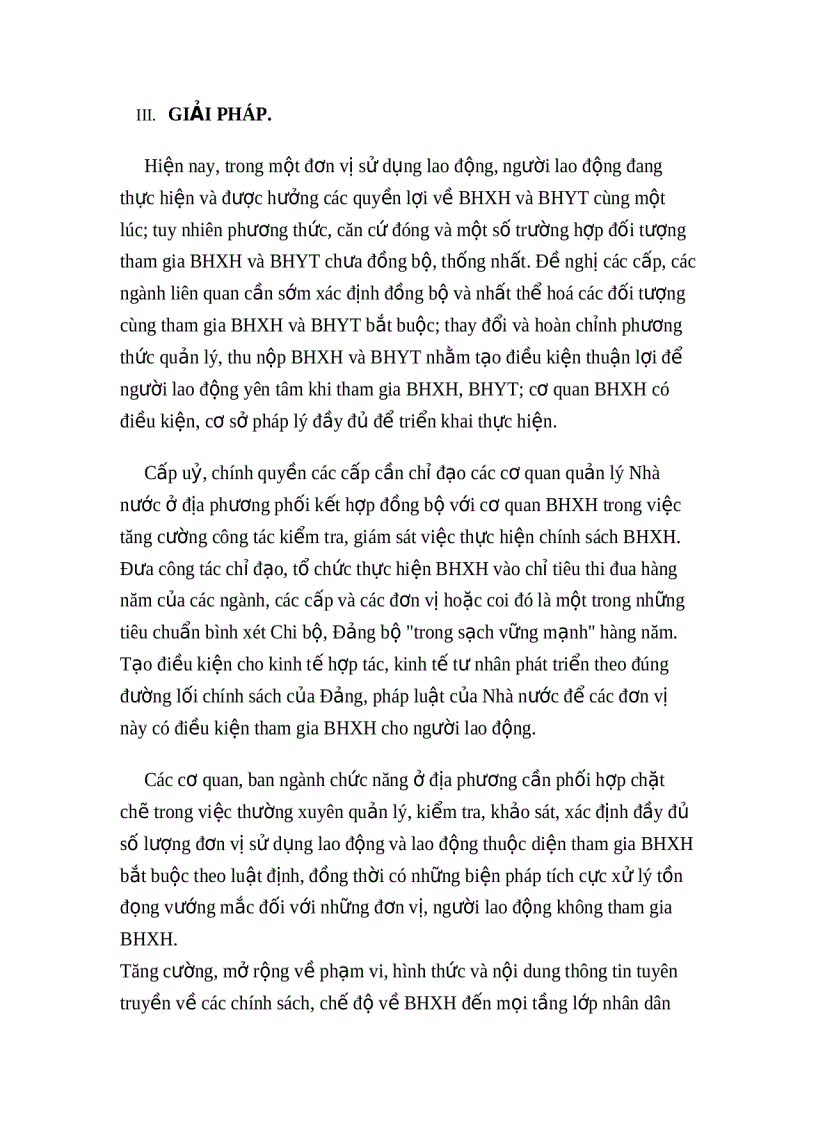 III. GIẢI PHÁP.

Hiện nay, trong một đơn vị sử dụng lao động, người lao động đang thực hiện và được hưởng các quyền lợi về BHXH và BHYT cùng một lúc; tuy nhiên phương thức, căn cứ đóng và một số trường hợp đối tượng tham gia BHXH và BHYT chưa đồng bộ, thống nhất. Đề nghị các cấp, các ngành liên quan cần sớm xác định đồng bộ và nhất thể hoá các đối tượng cùng tham gia BHXH và BHYT bắt buộc; thay đổi và hoàn chỉnh phương thức quản lý, thu nộp BHXH và BHYT nhằm tạo điều kiện thuận lợi để người lao động yên tâm khi tham gia BHXH, BHYT; cơ quan BHXH có điều kiện, cơ sở pháp lý đầy đủ để triển khai thực hiện.

Cấp uỷ, chính quyền các cấp cần chỉ đạo các cơ quan quản lý Nhà nước ở địa phương phối kết hợp đồng bộ với cơ quan BHXH trong việc tăng cường công tác kiểm tra, giám sát việc thực hiện chính sách BHXH. Đưa công tác chỉ đạo, tổ chức thực hiện BHXH vào chỉ tiêu thi đua hàng năm của các ngành, các cấp và các đơn vị hoặc coi đó là một trong những tiêu chuẩn bình xét Chi bộ, Đảng bộ "trong sạch vững mạnh" hàng năm. Tạo điều kiện cho kinh tế hợp tác, kinh tế tư nhân phát triển theo đúng đường lối chính sách của Đảng, pháp luật của Nhà nước để các đơn vị này có điều kiện tham gia BHXH cho người lao động.

Các cơ quan, ban ngành chức năng ở địa phương cần phối hợp chặt chẽ trong việc thường xuyên quản lý, kiểm tra, khảo sát, xác định đầy đủ số lượng đơn vị sử dụng lao động và lao động thuộc diện tham gia BHXH bắt buộc theo luật định, đồng thời có những biện pháp tích cực xử lý tồn đọng vướng mắc đối với những đơn vị, người lao động không tham gia BHXH.
Tăng cường, mở rộng về phạm vi, hình thức và nội dung thông tin tuyên truyền về các chính sách, chế độ về BHXH đến mọi tầng lớp nhân dân